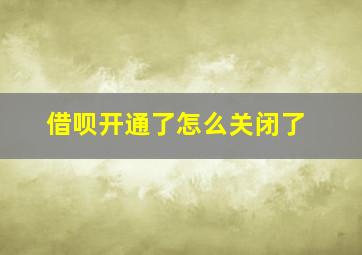 借呗开通了怎么关闭了